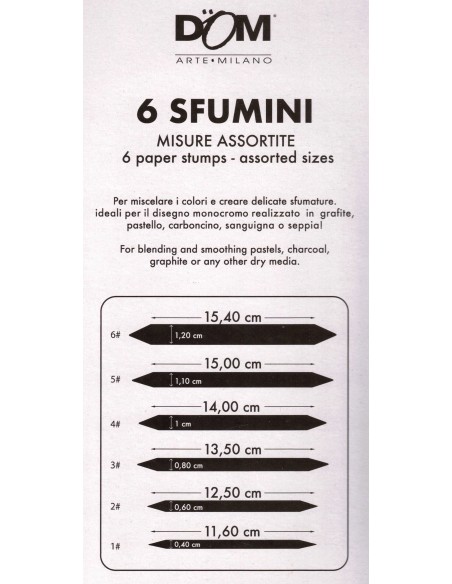 DÖM®
ARTE•MILANO

6 SFUMINI

MISURE ASSORTITE
6 paper stumps - assorted sizes

Per miscelare i colori e creare delicate sfumature. ideali per il disegno monocromo realizzato in grafite, pastello, carboncino, sanguigna o seppia!

For blending and smoothing pastels, charcoal, graphite or any other dry media.

15,40 cm
6#
1,20 cm

15,00 cm
5#
1,10 cm

14,00 cm
4#
1 cm

13,50 cm
3#
0,80 cm

12,50 cm
2#
0,60 cm

11,60 cm
1#
0,40 cm